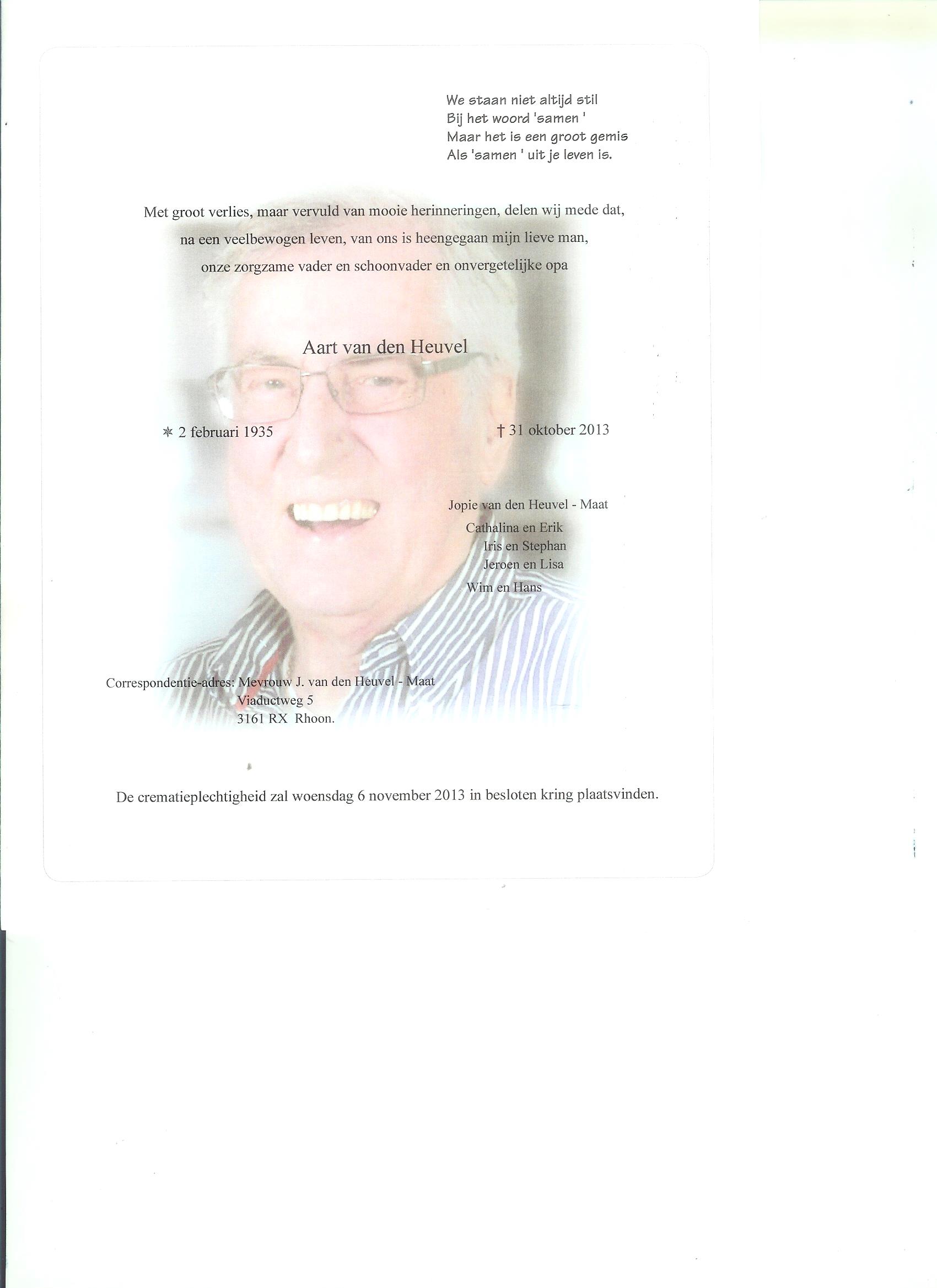 We staan niet altijd stil
Bij het woord 'samen '
Maar het is een groot gemis
Als 'samen ' uit je leven is.

Met groot verlies, maar vervuld van mooie herinneringen, delen wij mede dat, na een veelbewogen leven, van ons is heengegaan mijn lieve man, onze zorgzame vader en schoonvader en onvergetelijke opa

Aart van den Heuvel

✻ 2 februari 1935 † 31 oktober 2013

Jopie van den Heuvel - Maat
Cathalina en Erik
Iris en Stephan
Jeroen en Lisa
Wim en Hans

Correspondentie-adres: Mevrouw J. van den Heuvel - Maat
Viaductweg 5
3161 RX Rhoon.

De crematieplechtigheid zal woensdag 6 november 2013 in besloten kring plaatsvinden.